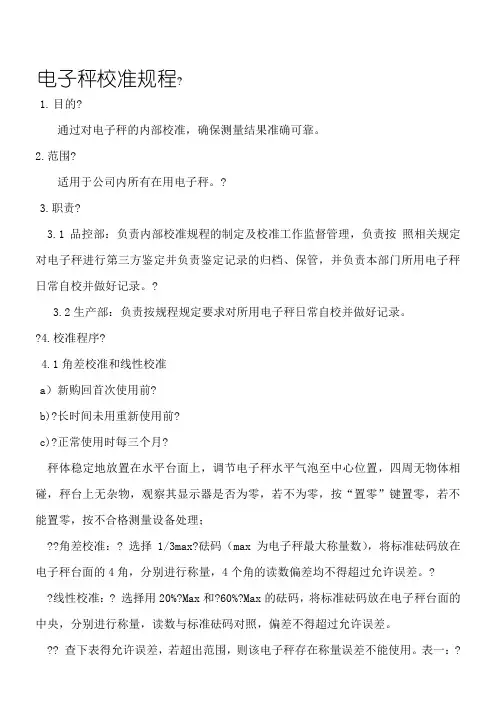 电子秤校准规程?

1. 目的?

通过对电子秤的内部校准，确保测量结果准确可靠。

2. 范围?

适用于公司内所有在用电子秤。?

3. 职责?

3.1 品控部：负责内部校准规程的制定及校准工作监督管理，负责按 照相关规定对电子秤进行第三方鉴定并负责鉴定记录的归档、保管，并负责本部门所用电子秤日常自校并做好记录。?

3.2 生产部：负责按规程规定要求对所用电子秤日常自校并做好记录。

?4. 校准程序?

4.1 角差校准和线性校准

a）新购回首次使用前?

b)?长时间未用重新使用前?

c)?正常使用时每三个月?

秤体稳定地放置在水平台面上，调节电子秤水平气泡至中心位置，四周无物体相碰，秤台上无杂物，观察其显示器是否为零，若不为零，按“置零”键置零，若不能置零，按不合格测量设备处理；

??角差校准：? 选择 1/3max?砝码（max 为电子秤最大称量数），将标准砝码放在电子秤台面的 4 角，分别进行称量，4 个角的读数偏差均不得超过允许误差。?

?线性校准：? 选择用 20%?Max 和?60%?Max 的砝码，将标准砝码放在电子秤台面的中央，分别进行称量，读数与标准砝码对照，偏差不得超过允许误差。

?? 查下表得允许误差，若超出范围，则该电子秤存在称量误差不能使用。表一：?